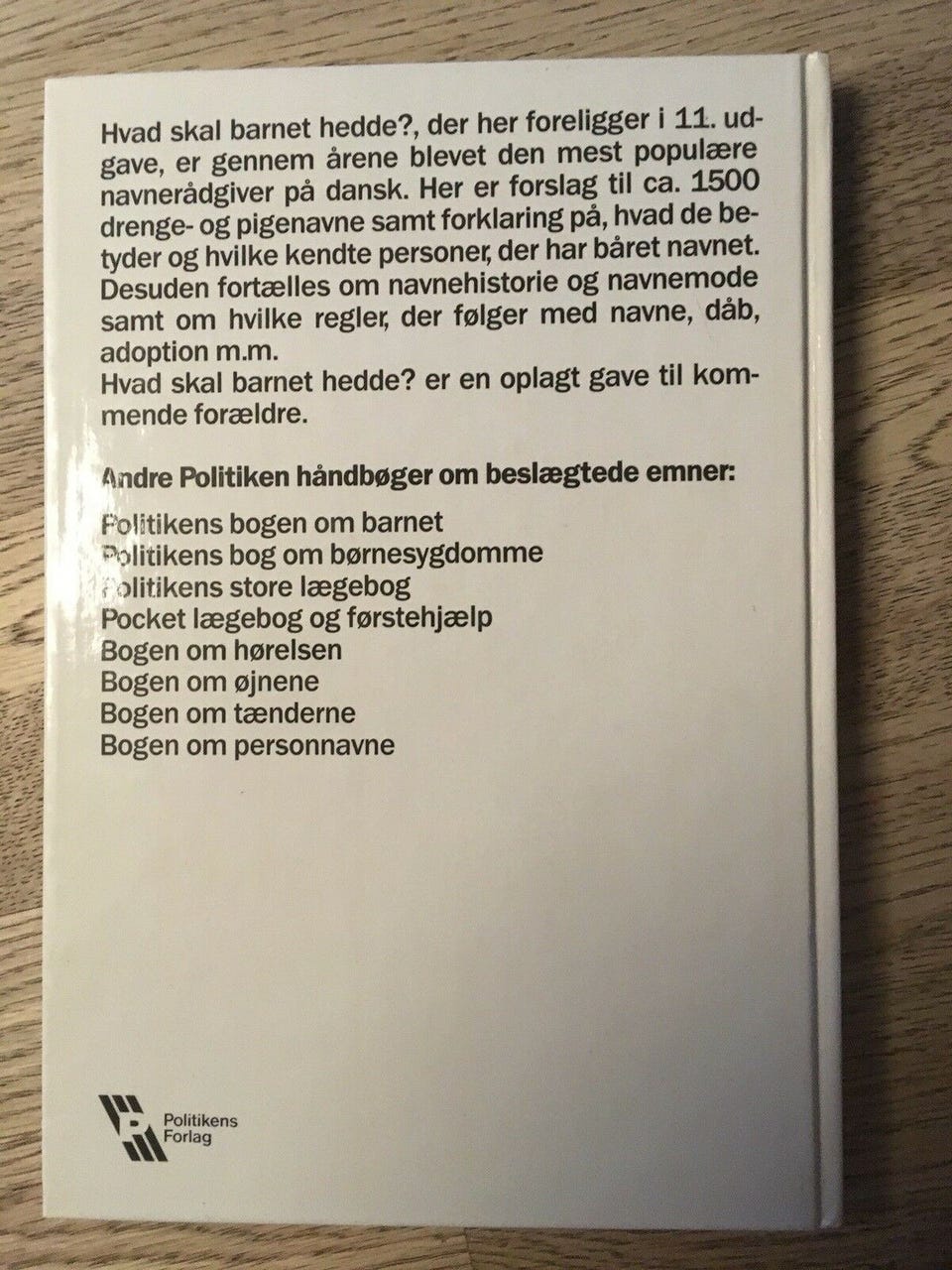 Hvad skal barnet hedde?, der her foreligger i 11. udgave, er gennem årene blevet den mest populære navnerådgiver på dansk. Her er forslag til ca. 1500 drenge- og pigenavne samt forklaring på, hvad de betyder og hvilke kendte personer, der har båret navnet. Desuden fortælles om navnehistorie og navnemode samt om hvilke regler, der følger med navne, dåb, adoption m.m.
Hvad skal barnet hedde? er en oplagt gave til kommende forældre.

Andre Politiken håndbøger om beslægtede emner:

Politikens bogen om barnet
Politikens bog om børnesygdomme
Politikens store lægebog
Pocket lægebog og førstehjælp
Bogen om hørelsen
Bogen om øjnene
Bogen om tænderne
Bogen om personnavne

Politikens Forlag